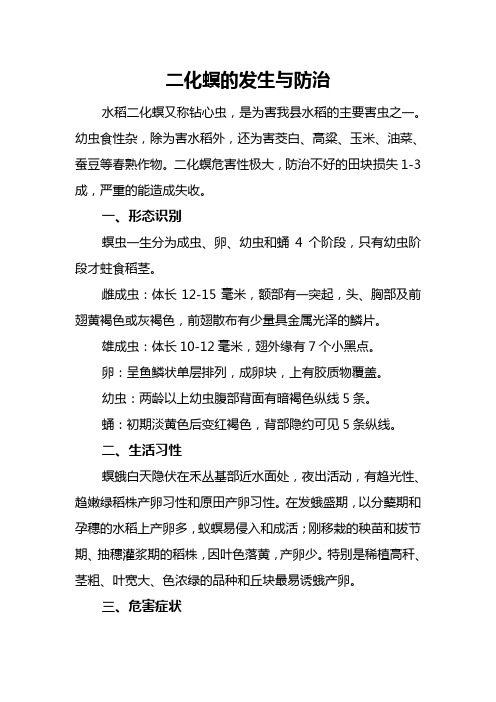 二化螟的发生与防治

水稻二化螟又称钻心虫，是为害我县水稻的主要害虫之一。幼虫食性杂，除为害水稻外，还为害茭白、高粱、玉米、油菜、蚕豆等春熟作物。二化螟危害性极大，防治不好的田块损失 1-3 成，严重的能造成失收。

一、形态识别

螟虫一生分为成虫、卵、幼虫和蛹 4 个阶段，只有幼虫阶段才蛀食稻茎。

雌成虫：体长 12-15 毫米，额部有一突起，头、胸部及前翅黄褐色或灰褐色，前翅散布有少量具金属光泽的鳞片。

雄成虫：体长 10-12 毫米，翅外缘有 7 个小黑点。

卵：呈鱼鳞状单层排列，成卵块，上有胶质物覆盖。

幼虫：两龄以上幼虫腹部背面有暗褐色纵线 5 条。

蛹：初期淡黄色后变红褐色，背部隐约可见 5 条纵线。

二、生活习性

螟蛾白天隐伏在禾丛基部近水面处，夜出活动，有趋光性、趋嫩绿稻株产卵习性和原田产卵习性。在发蛾盛期，以分蘖期和孕穗的水稻上产卵多，蚁螟易侵入和成活；刚移栽的秧苗和拔节期、抽穗灌浆期的稻株，因叶色落黄，产卵少。特别是稀植高秆、茎粗、叶宽大、色浓绿的品种和丘块最易诱蛾产卵。

三、危害症状